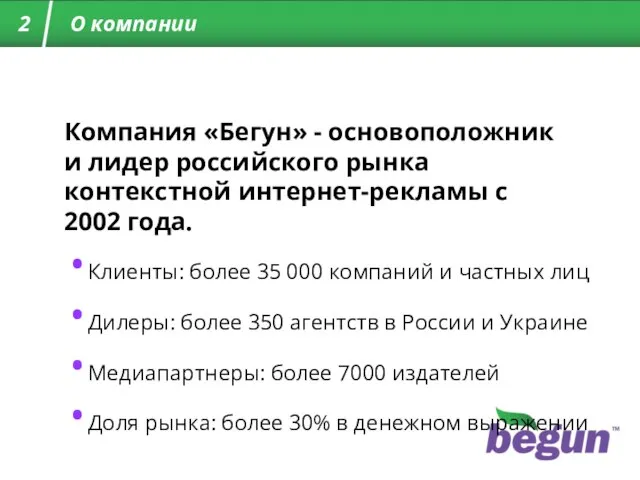 2 О компании

Компания «Бегун» - основоположник и лидер российского рынка контекстной интернет-рекламы с 2002 года.

• Клиенты: более 35 000 компаний и частных лиц

• Дилеры: более 350 агентств в России и Украине

• Медиапартнеры: более 7000 издателей

• Доля рынка: более 30% в денежном выражении

begun™